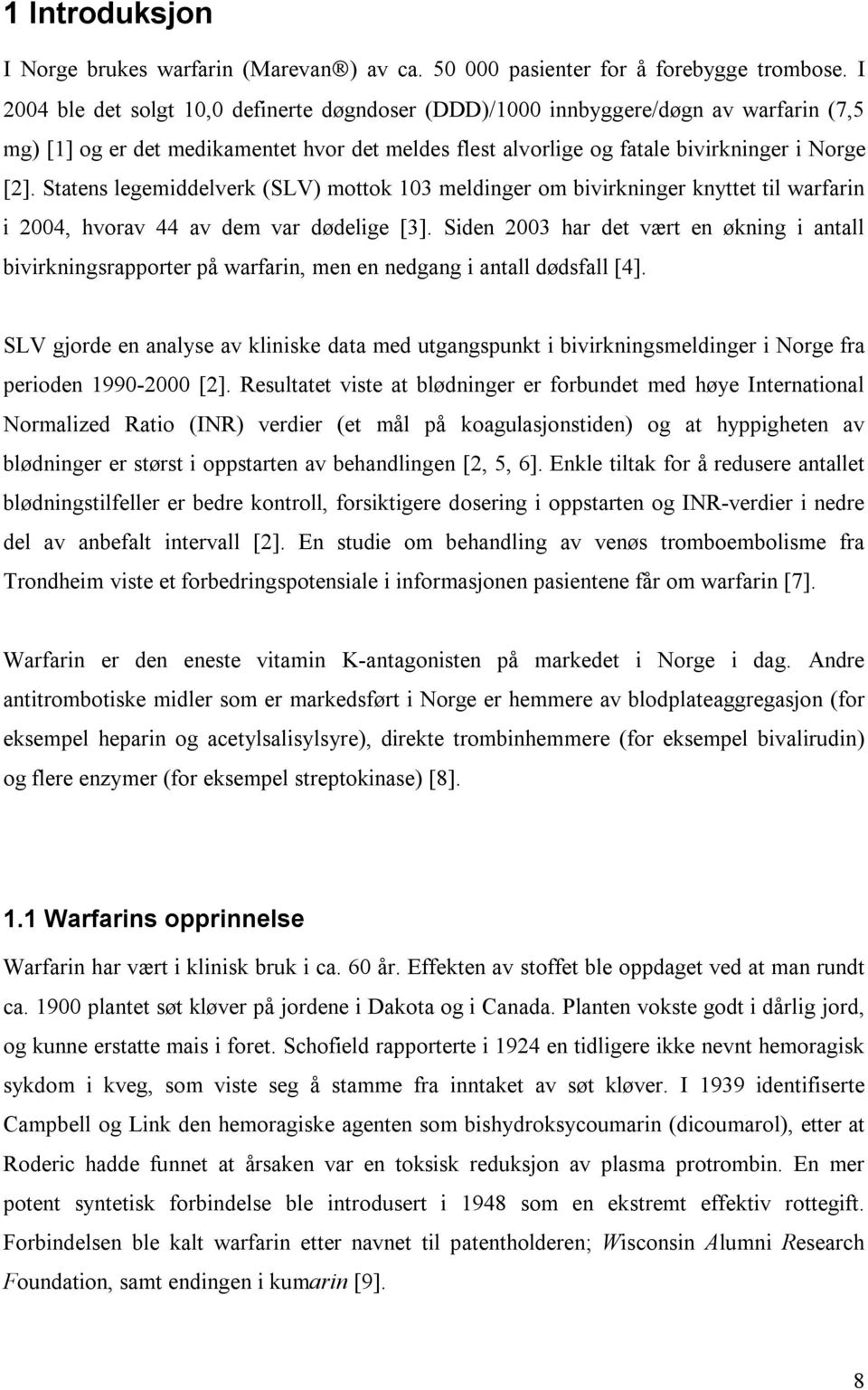 1 Introduksjon

I Norge brukes warfarin (Marevan®) av ca. 50 000 pasienter for å forebygge trombose. I 2004 ble det solgt 10,0 definerte døgndoser (DDD)/1000 innbyggere/døgn av warfarin (7,5 mg) [1] og er det medikamentet hvor det meldes flest alvorlige og fatale bivirkninger i Norge [2]. Statens legemiddelverk (SLV) mottok 103 meldinger om bivirkninger knyttet til warfarin i 2004, hvorav 44 av dem var dødelige [3]. Siden 2003 har det vært en økning i antall bivirkningsrapporter på warfarin, men en nedgang i antall dødsfall [4].

SLV gjorde en analyse av kliniske data med utgangspunkt i bivirkningsmeldinger i Norge fra perioden 1990-2000 [2]. Resultatet viste at blødninger er forbundet med høye International Normalized Ratio (INR) verdier (et mål på koagulasjonstiden) og at hyppigheten av blødninger er størst i oppstarten av behandlingen [2, 5, 6]. Enkle tiltak for å redusere antallet blødningstilfeller er bedre kontroll, forsiktigere dosering i oppstarten og INR-verdier i nedre del av anbefalt intervall [2]. En studie om behandling av venøs tromboembolisme fra Trondheim viste et forbedringspotensiale i informasjonen pasientene får om warfarin [7].

Warfarin er den eneste vitamin K-antagonisten på markedet i Norge i dag. Andre antitrombotiske midler som er markedsført i Norge er hemmere av blodplateaggregasjon (for eksempel heparin og acetylsalisylsyre), direkte trombinhemmere (for eksempel bivalirudin) og flere enzymer (for eksempel streptokinase) [8].

1.1 Warfarins opprinnelse

Warfarin har vært i klinisk bruk i ca. 60 år. Effekten av stoffet ble oppdaget ved at man rundt ca. 1900 plantet søt kløver på jordene i Dakota og i Canada. Planten vokste godt i dårlig jord, og kunne erstatte mais i foret. Schofield rapporterte i 1924 en tidligere ikke nevnt hemoragisk sykdom i kveg, som viste seg å stamme fra inntaket av søt kløver. I 1939 identifiserte Campbell og Link den hemoragiske agenten som bishydroksycoumarin (dicoumarol), etter at Roderic hadde funnet at årsaken var en toksisk reduksjon av plasma protrombin. En mer potent syntetisk forbindelse ble introdusert i 1948 som en ekstremt effektiv rottegift. Forbindelsen ble kalt warfarin etter navnet til patentholderen; Wisconsin Alumni Research Foundation, samt endingen i kumarin [9].

8